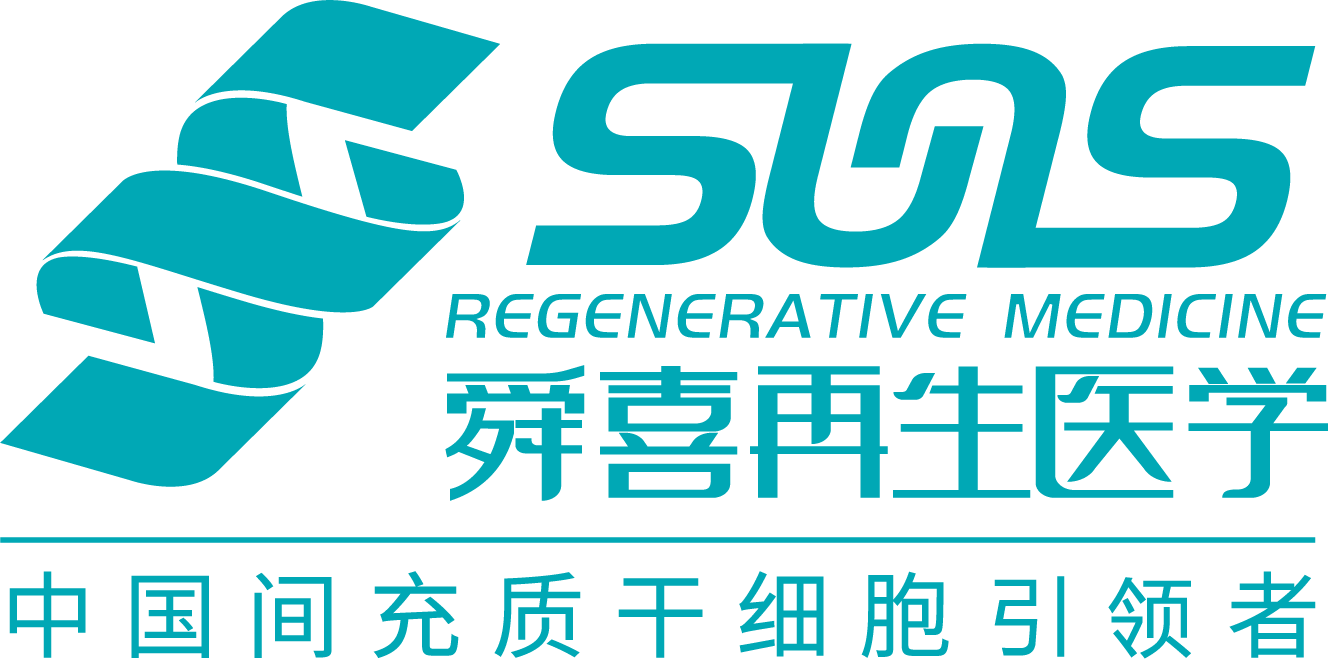 SOS
REGENERATIVE MEDICINE
舜喜再生医学
中国间充质干细胞引领者